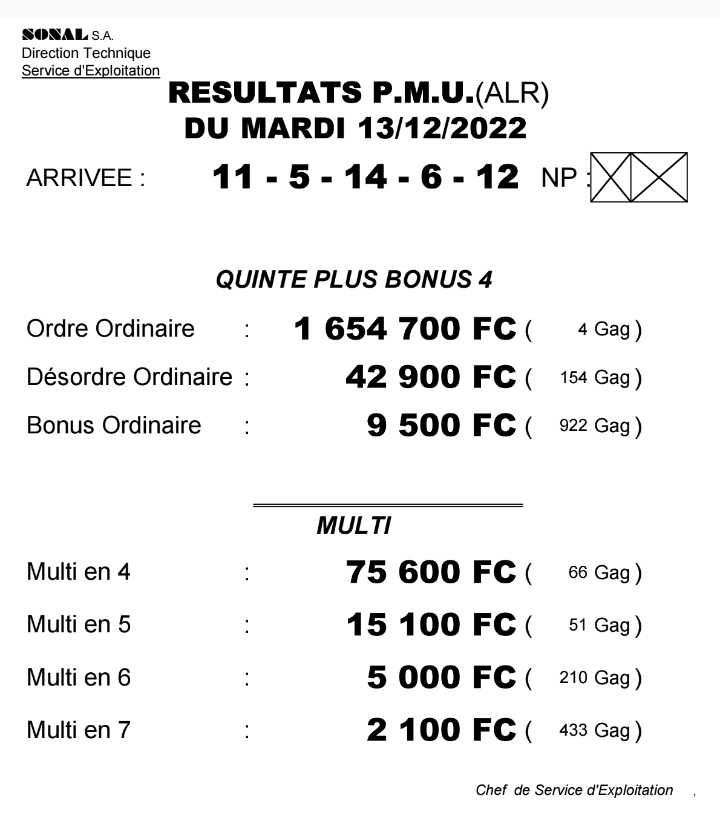 SONAL S.A.
Direction Technique
Service d'Exploitation

RESULTATS P.M.U.(ALR)
DU MARDI 13/12/2022

ARRIVEE : 11 - 5 - 14 - 6 - 12 NP :

QUINTE PLUS BONUS 4

Ordre Ordinaire : 1 654 700 FC ( 4 Gag )
Désordre Ordinaire : 42 900 FC ( 154 Gag )
Bonus Ordinaire : 9 500 FC ( 922 Gag )

MULTI

Multi en 4 : 75 600 FC ( 66 Gag )
Multi en 5 : 15 100 FC ( 51 Gag )
Multi en 6 : 5 000 FC ( 210 Gag )
Multi en 7 : 2 100 FC ( 433 Gag )

Chef de Service d'Exploitation ,